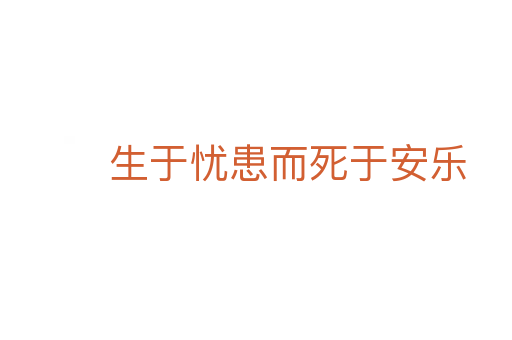 生于忧患而死于安乐